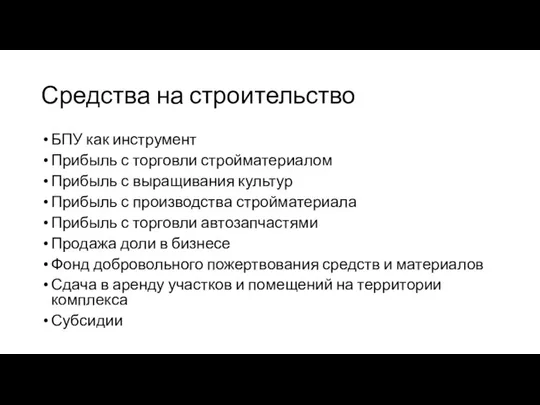 Средства на строительство

• БПУ как инструмент
• Прибыль с торговли стройматериалом
• Прибыль с выращивания культур
• Прибыль с производства стройматериала
• Прибыль с торговли автозапчастями
• Продажа доли в бизнесе
• Фонд добровольного пожертвования средств и материалов
• Сдача в аренду участков и помещений на территории комплекса
• Субсидии